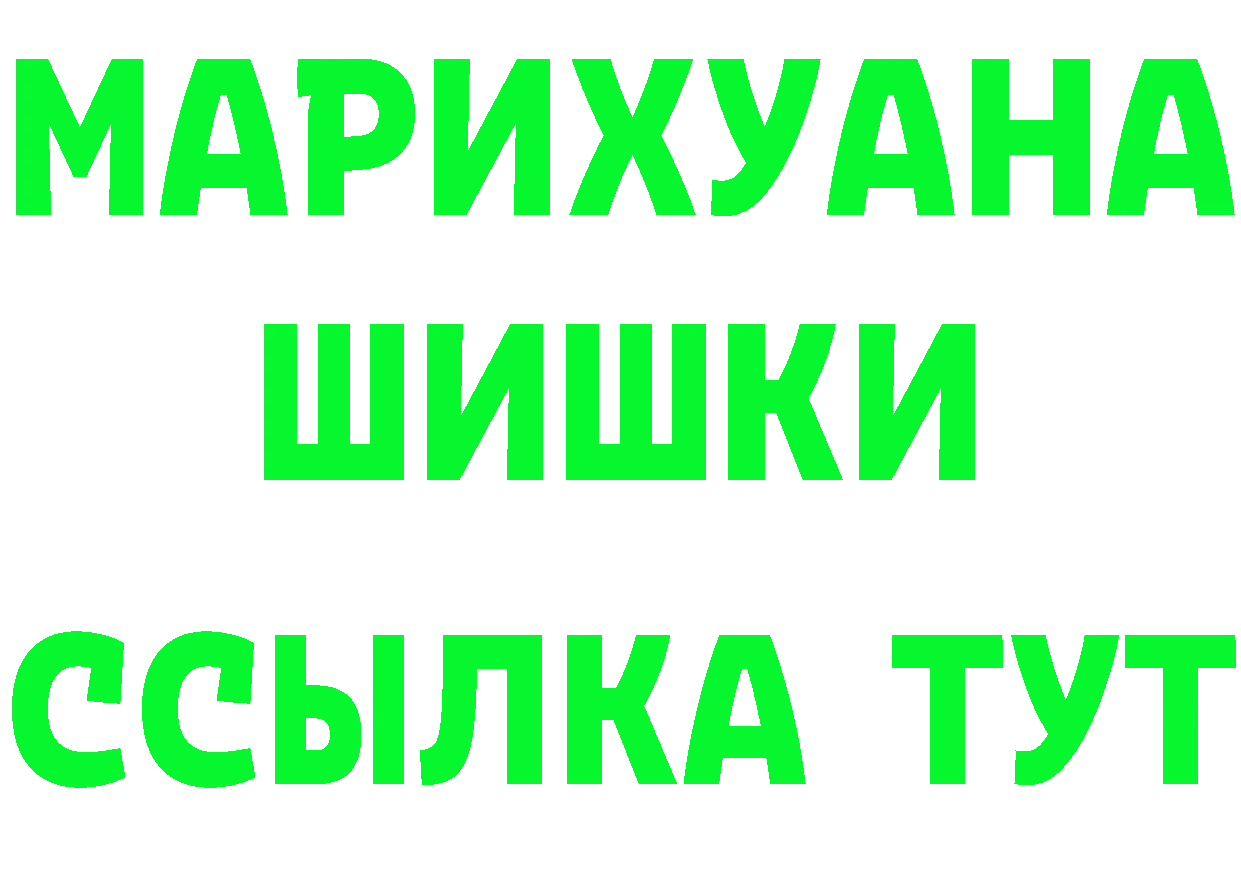 МАРИХУАНА ШИШКИ

ССЫЛКА ТУТ